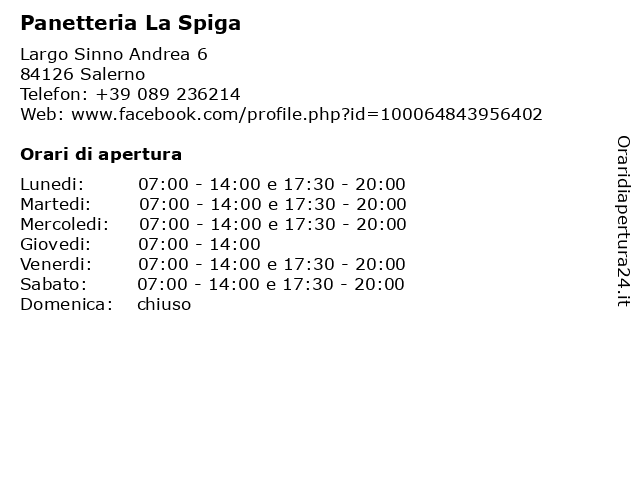 Panetteria La Spiga

Largo Sinno Andrea 6
84126 Salerno
Telefon: +39 089 236214
Web: www.facebook.com/profile.php?id=100064843956402

Orari di apertura

Lunedi: 07:00 - 14:00 e 17:30 - 20:00
Martedi: 07:00 - 14:00 e 17:30 - 20:00
Mercoledi: 07:00 - 14:00 e 17:30 - 20:00
Giovedi: 07:00 - 14:00
Venerdi: 07:00 - 14:00 e 17:30 - 20:00
Sabato: 07:00 - 14:00 e 17:30 - 20:00
Domenica: chiuso

Oraridiapertura24.it